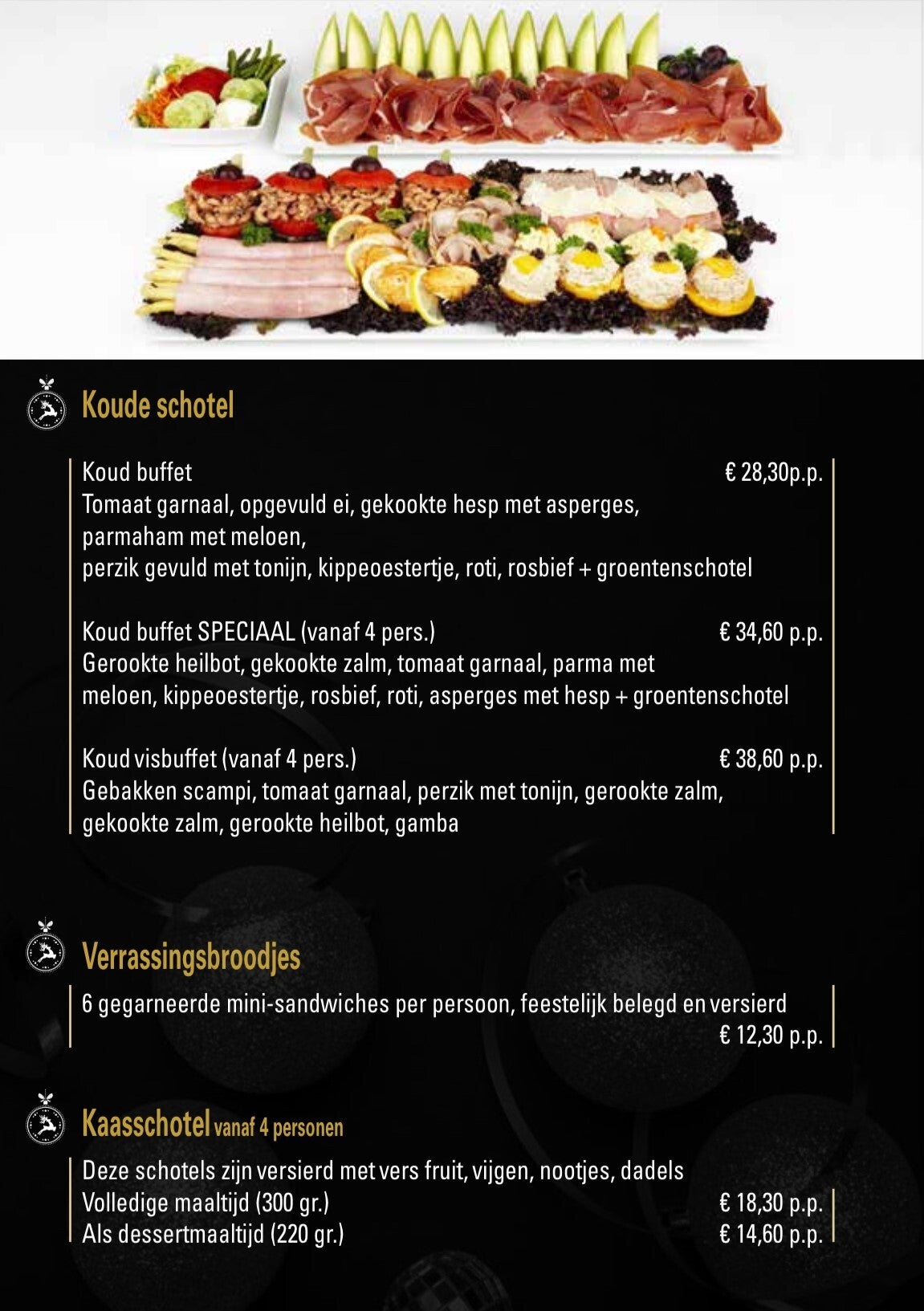 Koude schotel

Koud buffet € 28,30p.p.
Tomaat garnaal, opgevuld ei, gekookte hesp met asperges, parmaham met meloen, perzik gevuld met tonijn, kippeoestertje, roti, rosbief + groentenschotel

Koud buffet SPECIAAL (vanaf 4 pers.) € 34,60 p.p.
Gerookte heilbot, gekookte zalm, tomaat garnaal, parma met meloen, kippeoestertje, rosbief, roti, asperges met hesp + groentenschotel

Koud visbuffet (vanaf 4 pers.) € 38,60 p.p.
Gebakken scampi, tomaat garnaal, perzik met tonijn, gerookte zalm, gekookte zalm, gerookte heilbot, gamba

Verrassingsbroodjes

6 gegarneerde mini-sandwiches per persoon, feestelijk belegd en versierd
€ 12,30 p.p.

Kaasschotel vanaf 4 personen

Deze schotels zijn versierd met vers fruit, vijgen, nootjes, dadels
Volledige maaltijd (300 gr.) € 18,30 p.p.
Als dessertmaaltijd (220 gr.) € 14,60 p.p.